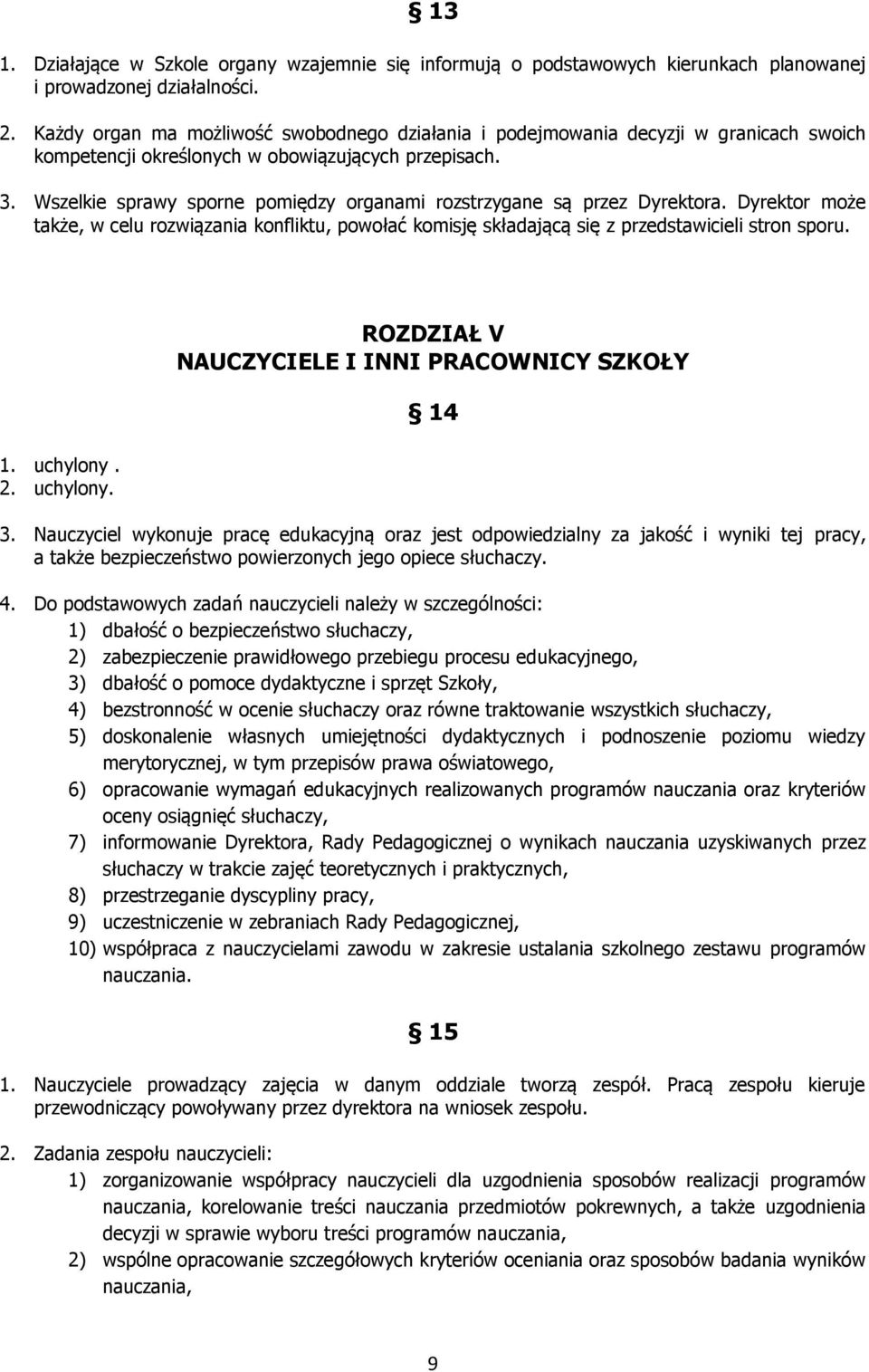 § 13

1. Działające w Szkole organy wzajemnie się informują o podstawowych kierunkach planowanej i prowadzonej działalności.

2. Każdy organ ma możliwość swobodnego działania i podejmowania decyzji w granicach swoich kompetencji określonych w obowiązujących przepisach.

3. Wszelkie sprawy sporne pomiędzy organami rozstrzygane są przez Dyrektora. Dyrektor może także, w celu rozwiązania konfliktu, powołać komisję składającą się z przedstawicieli stron sporu.

ROZDZIAŁ V
NAUCZYCIELE I INNI PRACOWNICY SZKOŁY

§ 14

1. uchylony .
2. uchylony.

3. Nauczyciel wykonuje pracę edukacyjną oraz jest odpowiedzialny za jakość i wyniki tej pracy, a także bezpieczeństwo powierzonych jego opiece słuchaczy.

4. Do podstawowych zadań nauczycieli należy w szczególności:
1) dbałość o bezpieczeństwo słuchaczy,
2) zabezpieczenie prawidłowego przebiegu procesu edukacyjnego,
3) dbałość o pomoce dydaktyczne i sprzęt Szkoły,
4) bezstronność w ocenie słuchaczy oraz równe traktowanie wszystkich słuchaczy,
5) doskonalenie własnych umiejętności dydaktycznych i podnoszenie poziomu wiedzy merytorycznej, w tym przepisów prawa oświatowego,
6) opracowanie wymagań edukacyjnych realizowanych programów nauczania oraz kryteriów oceny osiągnięć słuchaczy,
7) informowanie Dyrektora, Rady Pedagogicznej o wynikach nauczania uzyskiwanych przez słuchaczy w trakcie zajęć teoretycznych i praktycznych,
8) przestrzeganie dyscypliny pracy,
9) uczestniczenie w zebraniach Rady Pedagogicznej,
10) współpraca z nauczycielami zawodu w zakresie ustalania szkolnego zestawu programów nauczania.

§ 15

1. Nauczyciele prowadzący zajęcia w danym oddziale tworzą zespół. Pracą zespołu kieruje przewodniczący powoływany przez dyrektora na wniosek zespołu.

2. Zadania zespołu nauczycieli:
1) zorganizowanie współpracy nauczycieli dla uzgodnienia sposobów realizacji programów nauczania, korelowanie treści nauczania przedmiotów pokrewnych, a także uzgodnienia decyzji w sprawie wyboru treści programów nauczania,
2) wspólne opracowanie szczegółowych kryteriów oceniania oraz sposobów badania wyników nauczania,

9